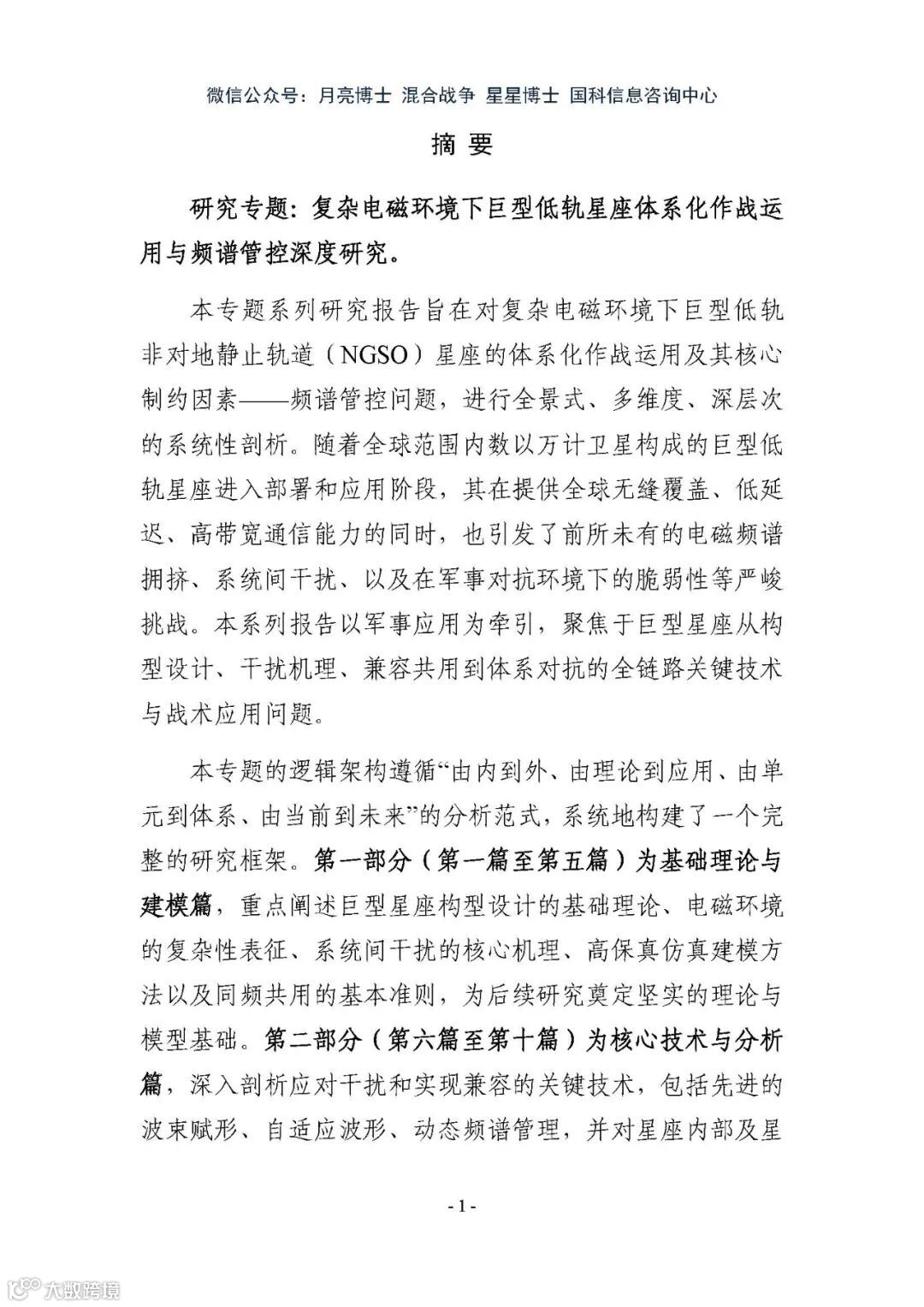 微信公众号：月亮博士 混合战争 星星博士 国科信息咨询中心

摘 要

研究专题：复杂电磁环境下巨型低轨星座体系化作战运用与频谱管控深度研究。

本专题系列研究报告旨在对复杂电磁环境下巨型低轨非对地静止轨道（NGSO）星座的体系化作战运用及其核心制约因素——频谱管控问题，进行全景式、多维度、深层次的系统性剖析。随着全球范围内数以万计卫星构成的巨型低轨星座进入部署和应用阶段，其在提供全球无缝覆盖、低延迟、高带宽通信能力的同时，也引发了前所未有的电磁频谱拥挤、系统间干扰、以及在军事对抗环境下的脆弱性等严峻挑战。本系列报告以军事应用为牵引，聚焦于巨型星座从构型设计、干扰机理、兼容共用到体系对抗的全链路关键技术与战术应用问题。

本专题的逻辑架构遵循“由内到外、由理论到应用、由单元到体系、由当前到未来”的分析范式，系统地构建了一个完整的研究框架。第一部分（第一篇至第五篇）为基础理论与建模篇，重点阐述巨型星座构型设计的基础理论、电磁环境的复杂性表征、系统间干扰的核心机理、高保真仿真建模方法以及同频共用的基本准则，为后续研究奠定坚实的理论与模型基础。第二部分（第六篇至第十篇）为核心技术与分析篇，深入剖析应对干扰和实现兼容的关键技术，包括先进的波束赋形、自适应波形、动态频谱管理，并对星座内部及星

- 1 -

大数跨境